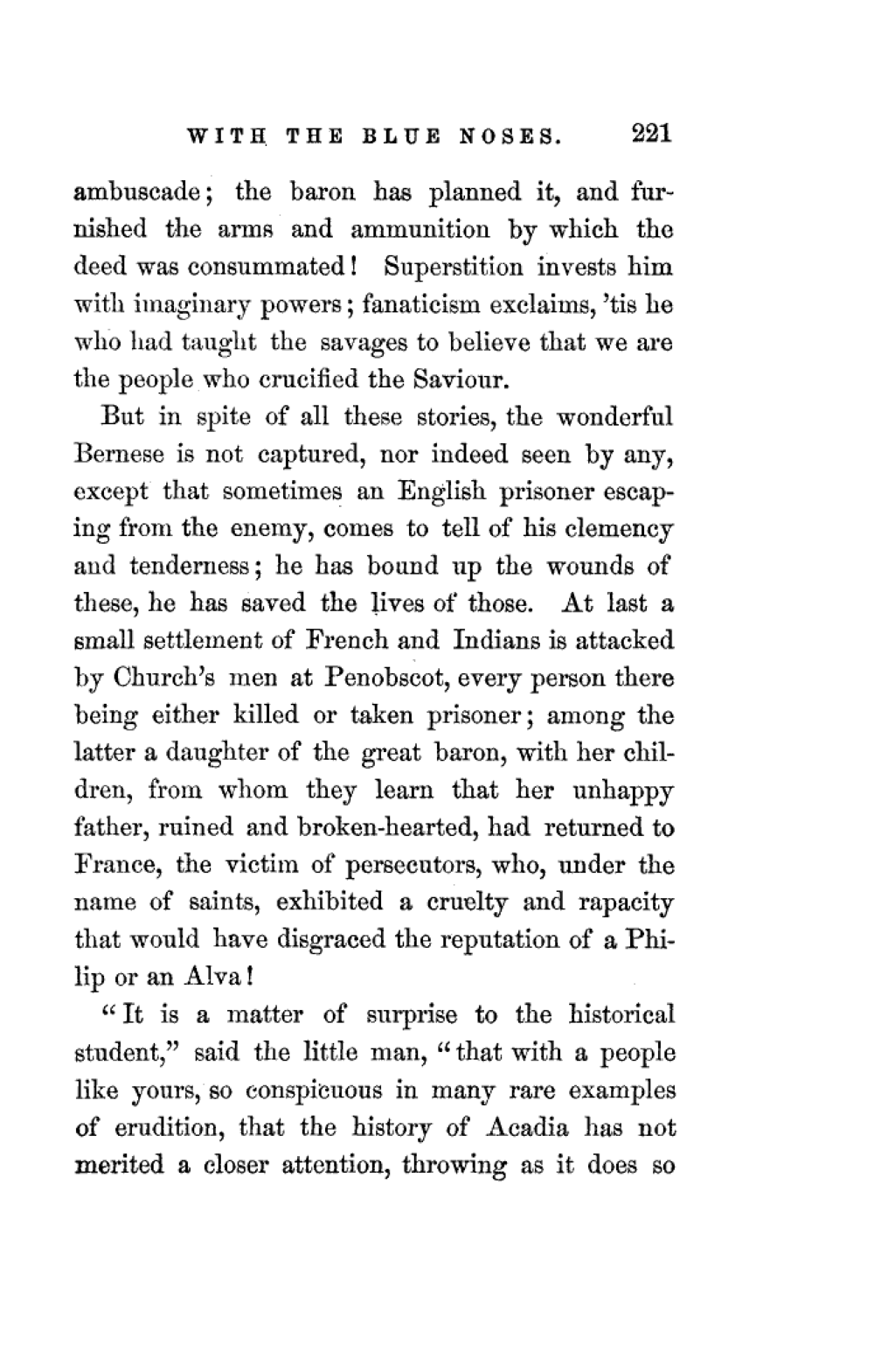 WITH THE BLUE NOSES. 221

ambuscade; the baron has planned it, and furnished the arms and ammunition by which the deed was consummated! Superstition invests him with imaginary powers; fanaticism exclaims, 'tis he who had taught the savages to believe that we are the people who crucified the Saviour.

But in spite of all these stories, the wonderful Bernese is not captured, nor indeed seen by any, except that sometimes an English prisoner escaping from the enemy, comes to tell of his clemency and tenderness; he has bound up the wounds of these, he has saved the lives of those. At last a small settlement of French and Indians is attacked by Church's men at Penobscot, every person there being either killed or taken prisoner; among the latter a daughter of the great baron, with her children, from whom they learn that her unhappy father, ruined and broken-hearted, had returned to France, the victim of persecutors, who, under the name of saints, exhibited a cruelty and rapacity that would have disgraced the reputation of a Philip or an Alva!

"It is a matter of surprise to the historical student," said the little man, "that with a people like yours, so conspicuous in many rare examples of erudition, that the history of Acadia has not merited a closer attention, throwing as it does so